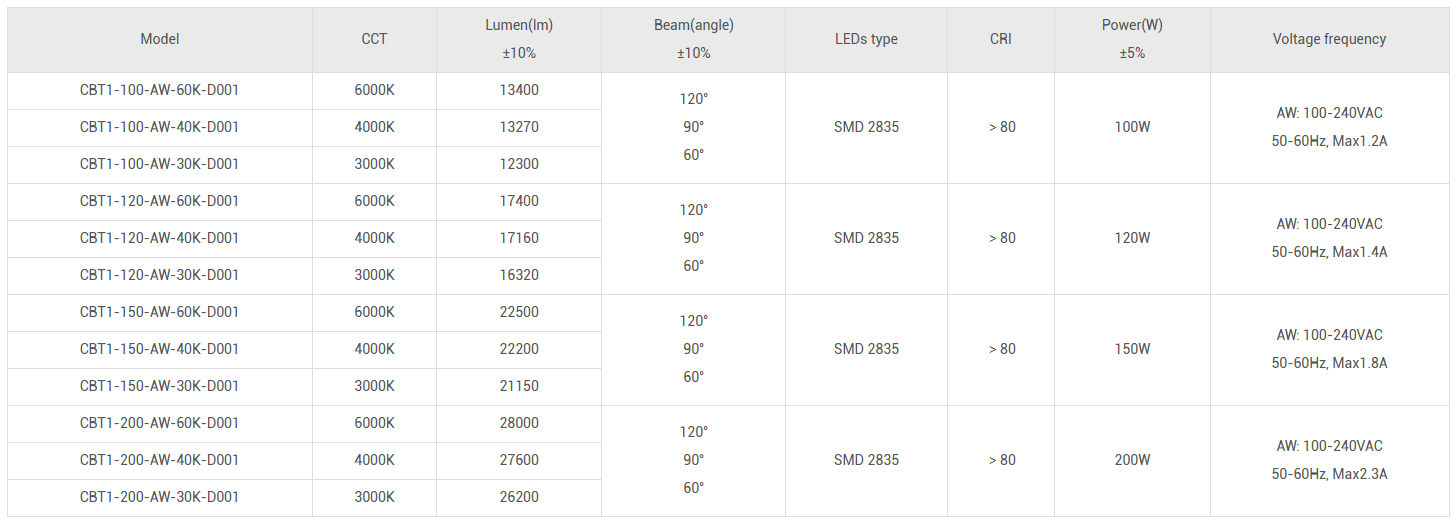 | Model | CCT | Lumen(lm) ±10% | Beam(angle) ±10% | LEDs type | CRI | Power(W) ±5% | Voltage frequency |
|---|---|---|---|---|---|---|---|
| CBT1-100-AW-60K-D001 | 6000K | 13400 | 120° 90° 60° | SMD 2835 | > 80 | 100W | AW: 100-240VAC 50-60Hz, Max1.2A |
| CBT1-100-AW-40K-D001 | 4000K | 13270 | | | | | |
| CBT1-100-AW-30K-D001 | 3000K | 12300 | | | | | |
| CBT1-120-AW-60K-D001 | 6000K | 17400 | 120° 90° 60° | SMD 2835 | > 80 | 120W | AW: 100-240VAC 50-60Hz, Max1.4A |
| CBT1-120-AW-40K-D001 | 4000K | 17160 | | | | | |
| CBT1-120-AW-30K-D001 | 3000K | 16320 | | | | | |
| CBT1-150-AW-60K-D001 | 6000K | 22500 | 120° 90° 60° | SMD 2835 | > 80 | 150W | AW: 100-240VAC 50-60Hz, Max1.8A |
| CBT1-150-AW-40K-D001 | 4000K | 22200 | | | | | |
| CBT1-150-AW-30K-D001 | 3000K | 21150 | | | | | |
| CBT1-200-AW-60K-D001 | 6000K | 28000 | 120° 90° 60° | SMD 2835 | > 80 | 200W | AW: 100-240VAC 50-60Hz, Max2.3A |
| CBT1-200-AW-40K-D001 | 4000K | 27600 | | | | | |
| CBT1-200-AW-30K-D001 | 3000K | 26200 | | | | | |